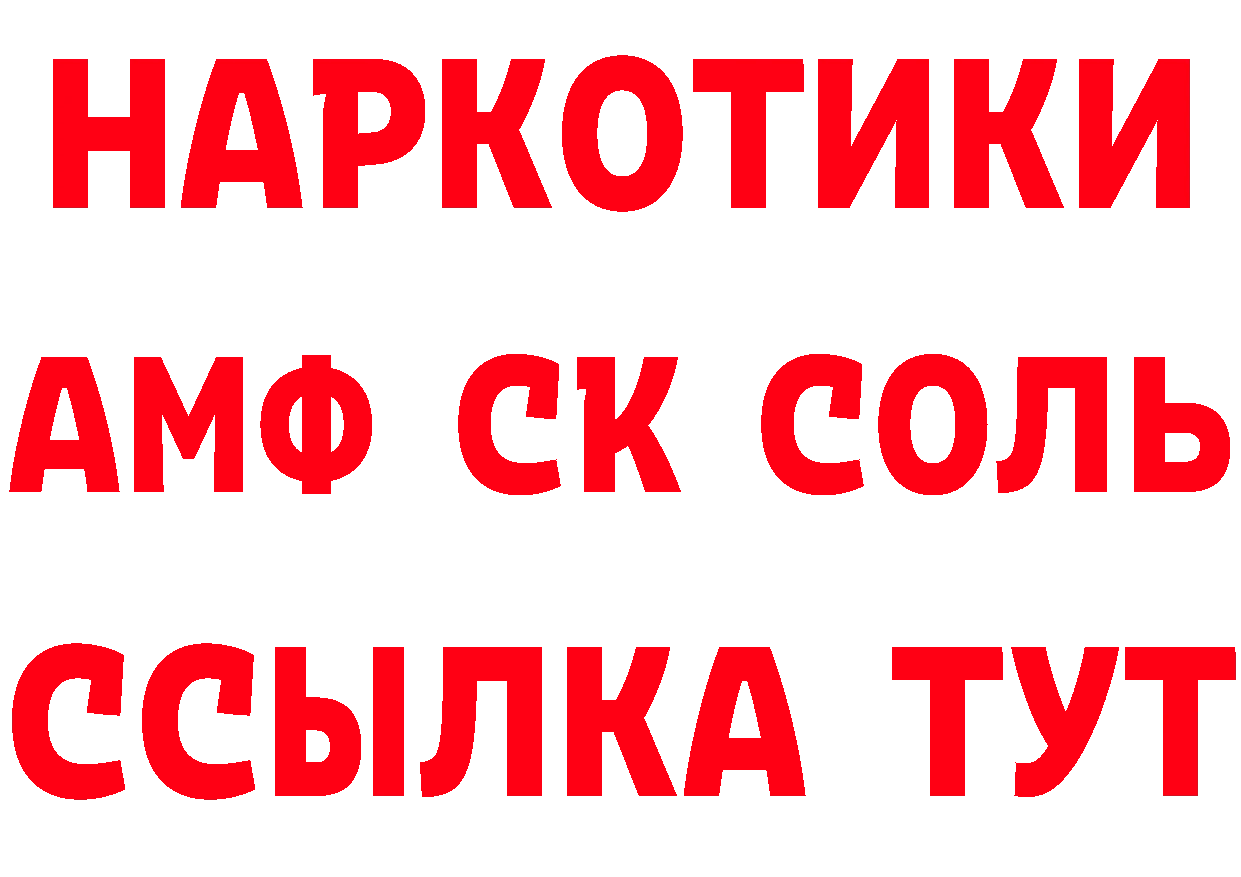 НАРКОТИКИ
АМФ СК СОЛЬ
ССЫЛКА ТУТ